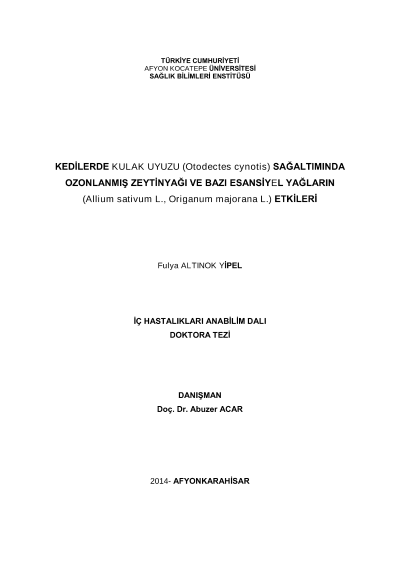 TÜRKİYE CUMHURİYETİ
AFYON KOCATEPE ÜNİVERSİTESİ
SAĞLIK BİLİMLERİ ENSTİTÜSÜ

KEDİLERDE KULAK UYUZU (Otodectes cynotis) SAĞALTIMINDA
OZONLANMIŞ ZEYTİNYAĞI VE BAZI ESANSİYEL YAĞLARIN
(Allium sativum L., Origanum majorana L.) ETKİLERİ

Fulya ALTINOK YİPEL

İÇ HASTALIKLARI ANABİLİM DALI
DOKTORA TEZİ

DANIŞMAN
Doç. Dr. Abuzer ACAR

2014- AFYONKARAHİSAR